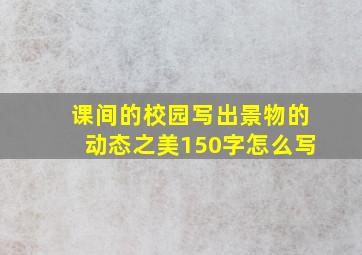 课间的校园写出景物的动态之美150字怎么写